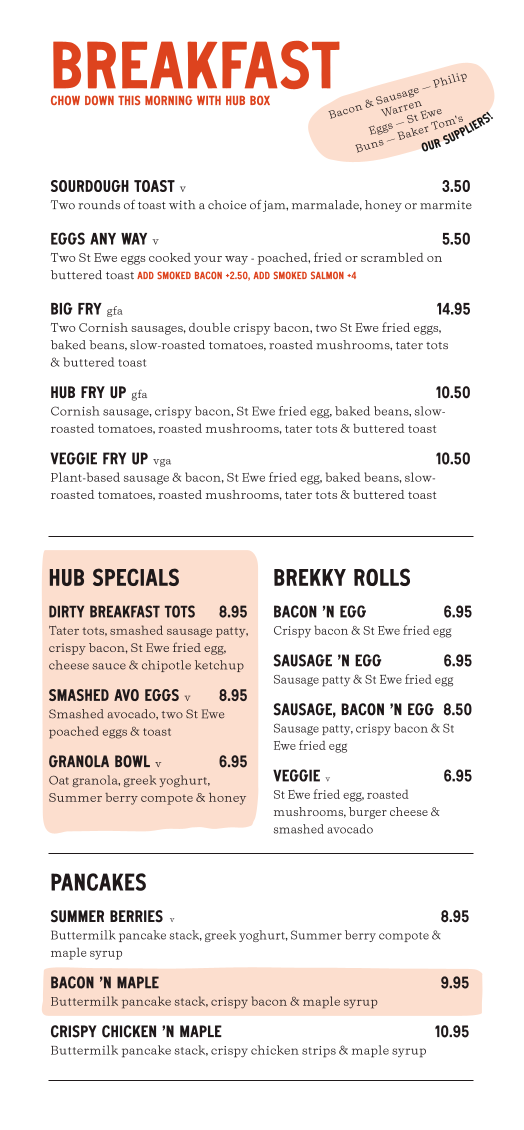 BREAKFAST
CHOW DOWN THIS MORNING WITH HUB BOX

Bacon & Sausage — Philip Warren
Eggs — St Ewe
Buns — Baker Tom's
OUR SUPPLIERS!

SOURDOUGH TOAST v 3.50
Two rounds of toast with a choice of jam, marmalade, honey or marmite

EGGS ANY WAY v 5.50
Two St Ewe eggs cooked your way - poached, fried or scrambled on buttered toast ADD SMOKED BACON +2.50, ADD SMOKED SALMON +4

BIG FRY gfa 14.95
Two Cornish sausages, double crispy bacon, two St Ewe fried eggs, baked beans, slow-roasted tomatoes, roasted mushrooms, tater tots & buttered toast

HUB FRY UP gfa 10.50
Cornish sausage, crispy bacon, St Ewe fried egg, baked beans, slow-roasted tomatoes, roasted mushrooms, tater tots & buttered toast

VEGGIE FRY UP vga 10.50
Plant-based sausage & bacon, St Ewe fried egg, baked beans, slow-roasted tomatoes, roasted mushrooms, tater tots & buttered toast

HUB SPECIALS

DIRTY BREAKFAST TOTS 8.95
Tater tots, smashed sausage patty, crispy bacon, St Ewe fried egg, cheese sauce & chipotle ketchup

SMASHED AVO EGGS v 8.95
Smashed avocado, two St Ewe poached eggs & toast

GRANOLA BOWL v 6.95
Oat granola, greek yoghurt, Summer berry compote & honey

BREKKY ROLLS

BACON 'N EGG 6.95
Crispy bacon & St Ewe fried egg

SAUSAGE 'N EGG 6.95
Sausage patty & St Ewe fried egg

SAUSAGE, BACON 'N EGG 8.50
Sausage patty, crispy bacon & St Ewe fried egg

VEGGIE v 6.95
St Ewe fried egg, roasted mushrooms, burger cheese & smashed avocado

PANCAKES

SUMMER BERRIES v 8.95
Buttermilk pancake stack, greek yoghurt, Summer berry compote & maple syrup

BACON 'N MAPLE 9.95
Buttermilk pancake stack, crispy bacon & maple syrup

CRISPY CHICKEN 'N MAPLE 10.95
Buttermilk pancake stack, crispy chicken strips & maple syrup